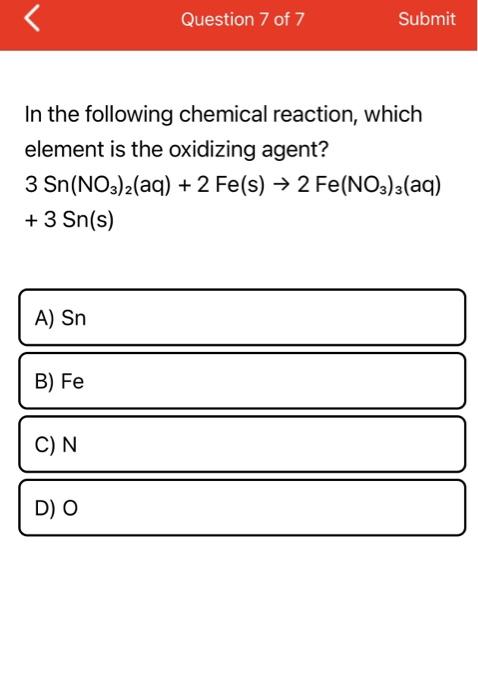 Question 7 of 7

Submit

In the following chemical reaction, which element is the oxidizing agent?
$3\ Sn(NO_3)_2(aq) + 2\ Fe(s) \rightarrow 2\ Fe(NO_3)_3(aq) + 3\ Sn(s)$

A) Sn

B) Fe

C) N

D) O